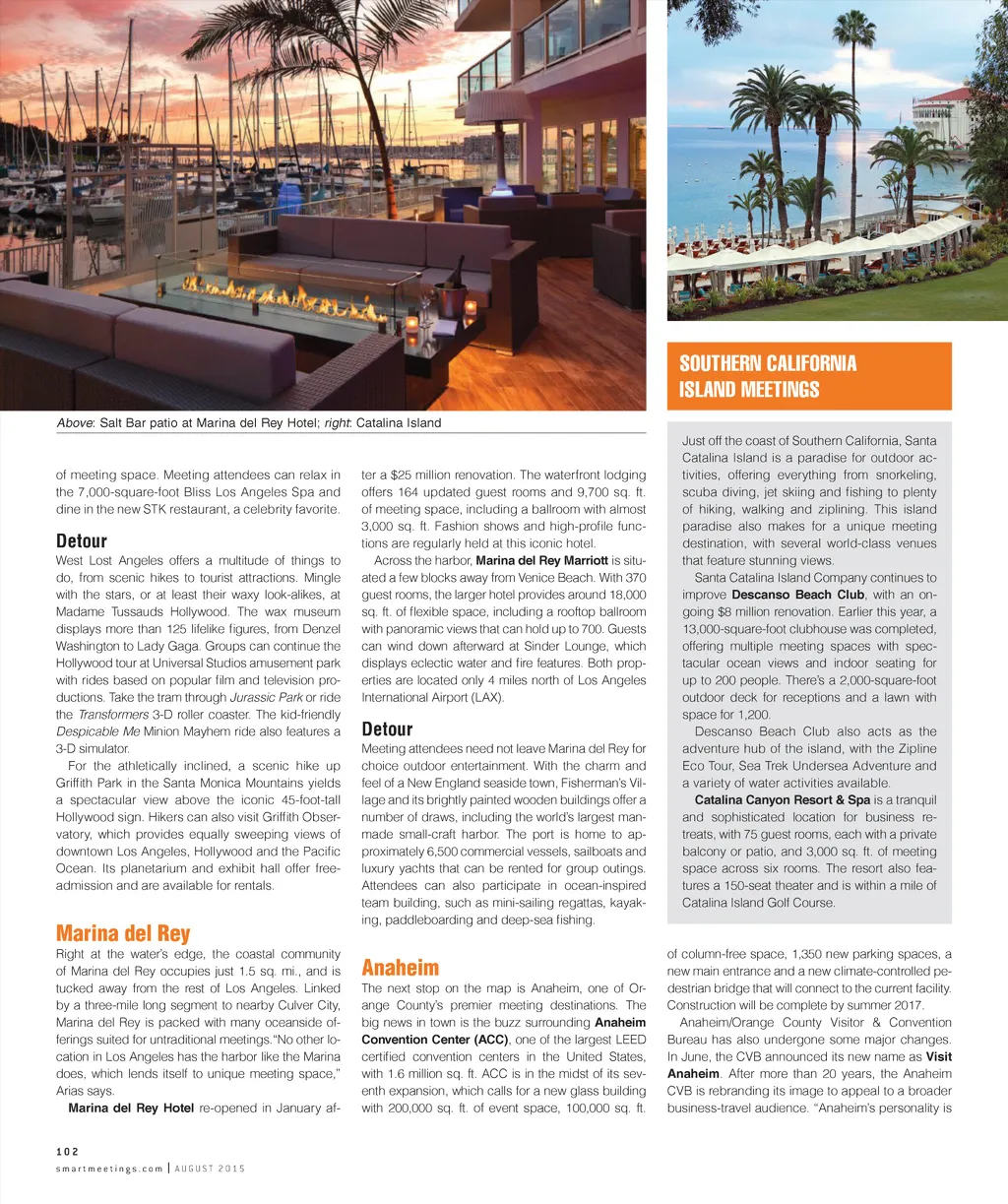 Above: Salt Bar patio at Marina del Rey Hotel; right: Catalina Island

of meeting space. Meeting attendees can relax in the 7,000-square-foot Bliss Los Angeles Spa and dine in the new STK restaurant, a celebrity favorite.

Detour

West Lost Angeles offers a multitude of things to do, from scenic hikes to tourist attractions. Mingle with the stars, or at least their waxy look-alikes, at Madame Tussauds Hollywood. The wax museum displays more than 125 lifelike figures, from Denzel Washington to Lady Gaga. Groups can continue the Hollywood tour at Universal Studios amusement park with rides based on popular film and television productions. Take the tram through Jurassic Park or ride the Transformers 3-D roller coaster. The kid-friendly Despicable Me Minion Mayhem ride also features a 3-D simulator.

For the athletically inclined, a scenic hike up Griffith Park in the Santa Monica Mountains yields a spectacular view above the iconic 45-foot-tall Hollywood sign. Hikers can also visit Griffith Observatory, which provides equally sweeping views of downtown Los Angeles, Hollywood and the Pacific Ocean. Its planetarium and exhibit hall offer free-admission and are available for rentals.

Marina del Rey

Right at the water's edge, the coastal community of Marina del Rey occupies just 1.5 sq. mi., and is tucked away from the rest of Los Angeles. Linked by a three-mile long segment to nearby Culver City, Marina del Rey is packed with many oceanside offerings suited for untraditional meetings."No other location in Los Angeles has the harbor like the Marina does, which lends itself to unique meeting space," Arias says.

Marina del Rey Hotel re-opened in January after a $25 million renovation. The waterfront lodging offers 164 updated guest rooms and 9,700 sq. ft. of meeting space, including a ballroom with almost 3,000 sq. ft. Fashion shows and high-profile functions are regularly held at this iconic hotel.

Across the harbor, Marina del Rey Marriott is situated a few blocks away from Venice Beach. With 370 guest rooms, the larger hotel provides around 18,000 sq. ft. of flexible space, including a rooftop ballroom with panoramic views that can hold up to 700. Guests can wind down afterward at Sinder Lounge, which displays eclectic water and fire features. Both properties are located only 4 miles north of Los Angeles International Airport (LAX).

Detour

Meeting attendees need not leave Marina del Rey for choice outdoor entertainment. With the charm and feel of a New England seaside town, Fisherman's Village and its brightly painted wooden buildings offer a number of draws, including the world's largest man-made small-craft harbor. The port is home to approximately 6,500 commercial vessels, sailboats and luxury yachts that can be rented for group outings. Attendees can also participate in ocean-inspired team building, such as mini-sailing regattas, kayaking, paddleboarding and deep-sea fishing.

Anaheim

The next stop on the map is Anaheim, one of Orange County's premier meeting destinations. The big news in town is the buzz surrounding Anaheim Convention Center (ACC), one of the largest LEED certified convention centers in the United States, with 1.6 million sq. ft. ACC is in the midst of its seventh expansion, which calls for a new glass building with 200,000 sq. ft. of event space, 100,000 sq. ft.

SOUTHERN CALIFORNIA ISLAND MEETINGS

Just off the coast of Southern California, Santa Catalina Island is a paradise for outdoor activities, offering everything from snorkeling, scuba diving, jet skiing and fishing to plenty of hiking, walking and ziplining. This island paradise also makes for a unique meeting destination, with several world-class venues that feature stunning views.

Santa Catalina Island Company continues to improve Descanso Beach Club, with an ongoing $8 million renovation. Earlier this year, a 13,000-square-foot clubhouse was completed, offering multiple meeting spaces with spectacular ocean views and indoor seating for up to 200 people. There's a 2,000-square-foot outdoor deck for receptions and a lawn with space for 1,200.

Descanso Beach Club also acts as the adventure hub of the island, with the Zipline Eco Tour, Sea Trek Undersea Adventure and a variety of water activities available.

Catalina Canyon Resort & Spa is a tranquil and sophisticated location for business retreats, with 75 guest rooms, each with a private balcony or patio, and 3,000 sq. ft. of meeting space across six rooms. The resort also features a 150-seat theater and is within a mile of Catalina Island Golf Course.

of column-free space, 1,350 new parking spaces, a new main entrance and a new climate-controlled pedestrian bridge that will connect to the current facility. Construction will be complete by summer 2017.

Anaheim/Orange County Visitor & Convention Bureau has also undergone some major changes. In June, the CVB announced its new name as Visit Anaheim. After more than 20 years, the Anaheim CVB is rebranding its image to appeal to a broader business-travel audience. "Anaheim's personality is

102
smartmeetings.com | AUGUST 2015